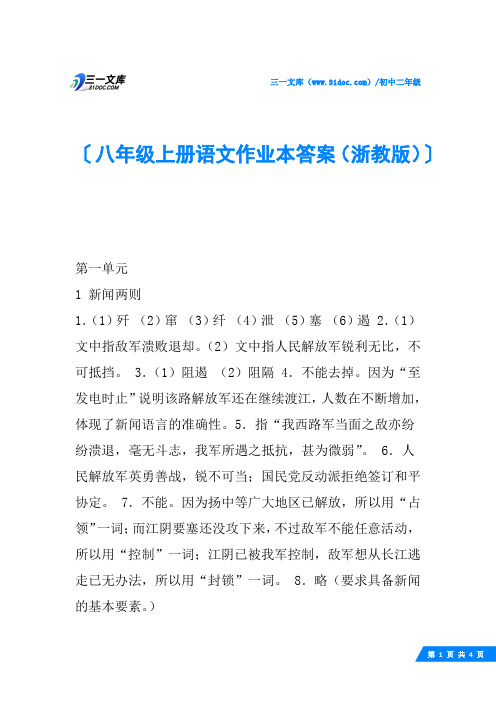 三一文库
31DOC.COM

三一文库（www.31doc.com）/初中二年级

〔八年级上册语文作业本答案（浙教版）〕

第一单元

1 新闻两则

1.（1）歼 （2）窜 （3）纤 （4）泄 （5）塞 （6）遏 2.（1）文中指敌军溃败退却。（2）文中指人民解放军锐利无比，不可抵挡。 3.（1）阻遏 （2）阻隔 4. 不能去掉。因为“至发电时止”说明该路解放军还在继续渡江，人数在不断增加，体现了新闻语言的准确性。5. 指“我西路军当面之敌亦纷纷溃退，毫无斗志，我军所遇之抵抗，甚为微弱”。 6. 人民解放军英勇善战，锐不可当；国民党反动派拒绝签订和平协定。 7. 不能。因为扬中等广大地区已解放，所以用“占领”一词；而江阴要塞还没攻下来，不过敌军不能任意活动，所以用“控制”一词；江阴已被我军控制，敌军想从长江逃走已无办法，所以用“封锁”一词。 8. 略（要求具备新闻的基本要素。）

第 1 页 共 4 页